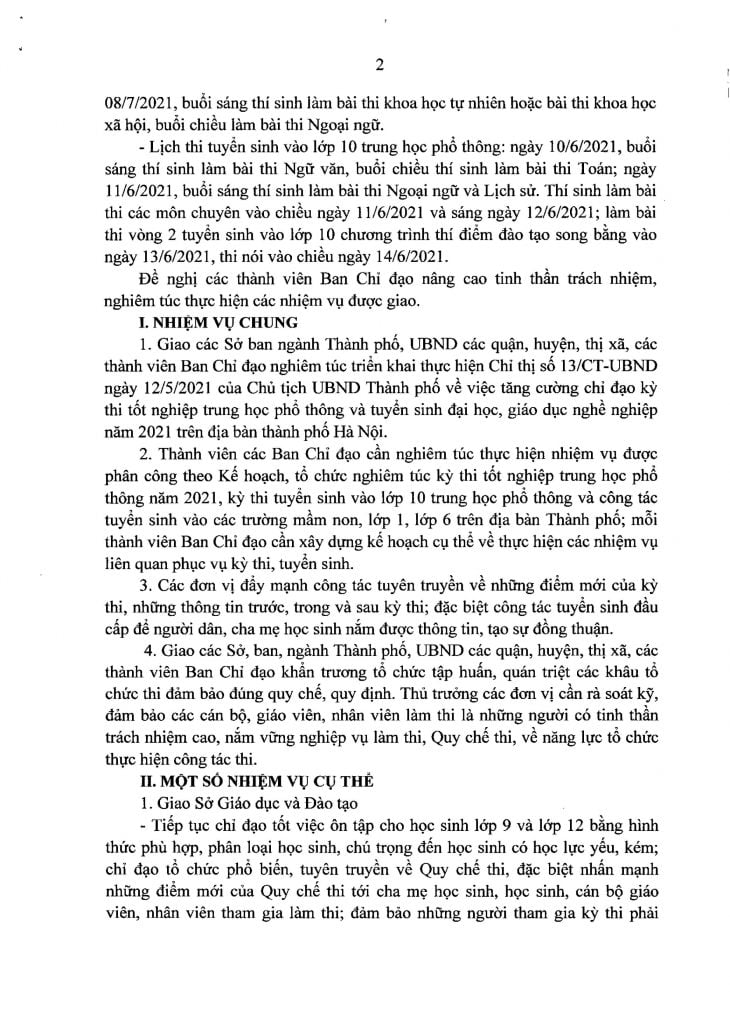 2

08/7/2021, buổi sáng thí sinh làm bài thi khoa học tự nhiên hoặc bài thi khoa học xã hội, buổi chiều làm bài thi Ngoại ngữ.

- Lịch thi tuyển sinh vào lớp 10 trung học phổ thông: ngày 10/6/2021, buổi sáng thí sinh làm bài thi Ngữ văn, buổi chiều thí sinh làm bài thi Toán; ngày 11/6/2021, buổi sáng thí sinh làm bài thi Ngoại ngữ và Lịch sử. Thí sinh làm bài thi các môn chuyên vào chiều ngày 11/6/2021 và sáng ngày 12/6/2021; làm bài thi vòng 2 tuyển sinh vào lớp 10 chương trình thí điểm đào tạo song bằng vào ngày 13/6/2021, thi nói vào chiều ngày 14/6/2021.

Đề nghị các thành viên Ban Chỉ đạo nâng cao tinh thần trách nhiệm, nghiêm túc thực hiện các nhiệm vụ được giao.

I. NHIỆM VỤ CHUNG

1. Giao các Sở ban ngành Thành phố, UBND các quận, huyện, thị xã, các thành viên Ban Chỉ đạo nghiêm túc triển khai thực hiện Chỉ thị số 13/CT-UBND ngày 12/5/2021 của Chủ tịch UBND Thành phố về việc tăng cường chỉ đạo kỳ thi tốt nghiệp trung học phổ thông và tuyển sinh đại học, giáo dục nghề nghiệp năm 2021 trên địa bàn thành phố Hà Nội.

2. Thành viên các Ban Chỉ đạo cần nghiêm túc thực hiện nhiệm vụ được phân công theo Kế hoạch, tổ chức nghiêm túc kỳ thi tốt nghiệp trung học phổ thông năm 2021, kỳ thi tuyển sinh vào lớp 10 trung học phổ thông và công tác tuyển sinh vào các trường mầm non, lớp 1, lớp 6 trên địa bàn Thành phố; mỗi thành viên Ban Chỉ đạo cần xây dựng kế hoạch cụ thể về thực hiện các nhiệm vụ liên quan phục vụ kỳ thi, tuyển sinh.

3. Các đơn vị đẩy mạnh công tác tuyên truyền về những điểm mới của kỳ thi, những thông tin trước, trong và sau kỳ thi; đặc biệt công tác tuyển sinh đầu cấp để người dân, cha mẹ học sinh nắm được thông tin, tạo sự đồng thuận.

4. Giao các Sở, ban, ngành Thành phố, UBND các quận, huyện, thị xã, các thành viên Ban Chỉ đạo khẩn trương tổ chức tập huấn, quán triệt các khâu tổ chức thi đảm bảo đúng quy chế, quy định. Thủ trưởng các đơn vị cần rà soát kỹ, đảm bảo các cán bộ, giáo viên, nhân viên làm thi là những người có tinh thần trách nhiệm cao, nắm vững nghiệp vụ làm thi, Quy chế thi, về năng lực tổ chức thực hiện công tác thi.

II. MỘT SỐ NHIỆM VỤ CỤ THỂ

1. Giao Sở Giáo dục và Đào tạo

- Tiếp tục chỉ đạo tốt việc ôn tập cho học sinh lớp 9 và lớp 12 bằng hình thức phù hợp, phân loại học sinh, chú trọng đến học sinh có học lực yếu, kém; chỉ đạo tổ chức phổ biến, tuyên truyền về Quy chế thi, đặc biệt nhấn mạnh những điểm mới của Quy chế thi tới cha mẹ học sinh, học sinh, cán bộ giáo viên, nhân viên tham gia làm thi; đảm bảo những người tham gia kỳ thi phải